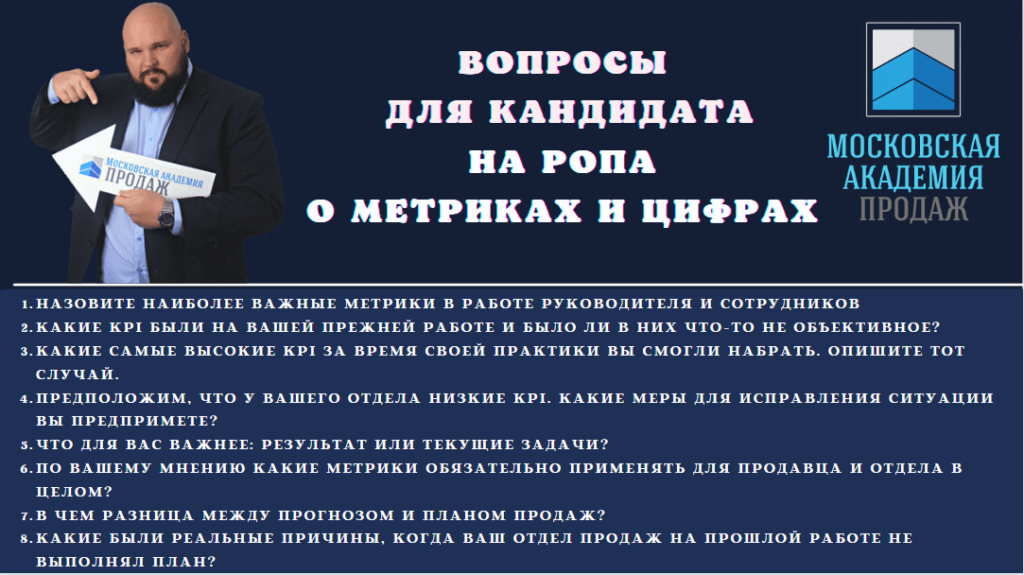 МОСКОВСКАЯ АКАДЕМИЯ ПРОДАЖ

ВОПРОСЫ
ДЛЯ КАНДИДАТА
НА РОПА
О МЕТРИКАХ И ЦИФРАХ

МОСКОВСКАЯ
АКАДЕМИЯ
ПРОДАЖ

1. НАЗОВИТЕ НАИБОЛЕЕ ВАЖНЫЕ МЕТРИКИ В РАБОТЕ РУКОВОДИТЕЛЯ И СОТРУДНИКОВ
2. КАКИЕ KPI БЫЛИ НА ВАШЕЙ ПРЕЖНЕЙ РАБОТЕ И БЫЛО ЛИ В НИХ ЧТО-ТО НЕ ОБЪЕКТИВНОЕ?
3. КАКИЕ САМЫЕ ВЫСОКИЕ KPI ЗА ВРЕМЯ СВОЕЙ ПРАКТИКИ ВЫ СМОГЛИ НАБРАТЬ. ОПИШИТЕ ТОТ СЛУЧАЙ.
4. ПРЕДПОЛОЖИМ, ЧТО У ВАШЕГО ОТДЕЛА НИЗКИЕ KPI. КАКИЕ МЕРЫ ДЛЯ ИСПРАВЛЕНИЯ СИТУАЦИИ ВЫ ПРЕДПРИМЕТЕ?
5. ЧТО ДЛЯ ВАС ВАЖНЕЕ: РЕЗУЛЬТАТ ИЛИ ТЕКУЩИЕ ЗАДАЧИ?
6. ПО ВАШЕМУ МНЕНИЮ КАКИЕ МЕТРИКИ ОБЯЗАТЕЛЬНО ПРИМЕНЯТЬ ДЛЯ ПРОДАВЦА И ОТДЕЛА В ЦЕЛОМ?
7. В ЧЕМ РАЗНИЦА МЕЖДУ ПРОГНОЗОМ И ПЛАНОМ ПРОДАЖ?
8. КАКИЕ БЫЛИ РЕАЛЬНЫЕ ПРИЧИНЫ, КОГДА ВАШ ОТДЕЛ ПРОДАЖ НА ПРОШЛОЙ РАБОТЕ НЕ ВЫПОЛНЯЛ ПЛАН?